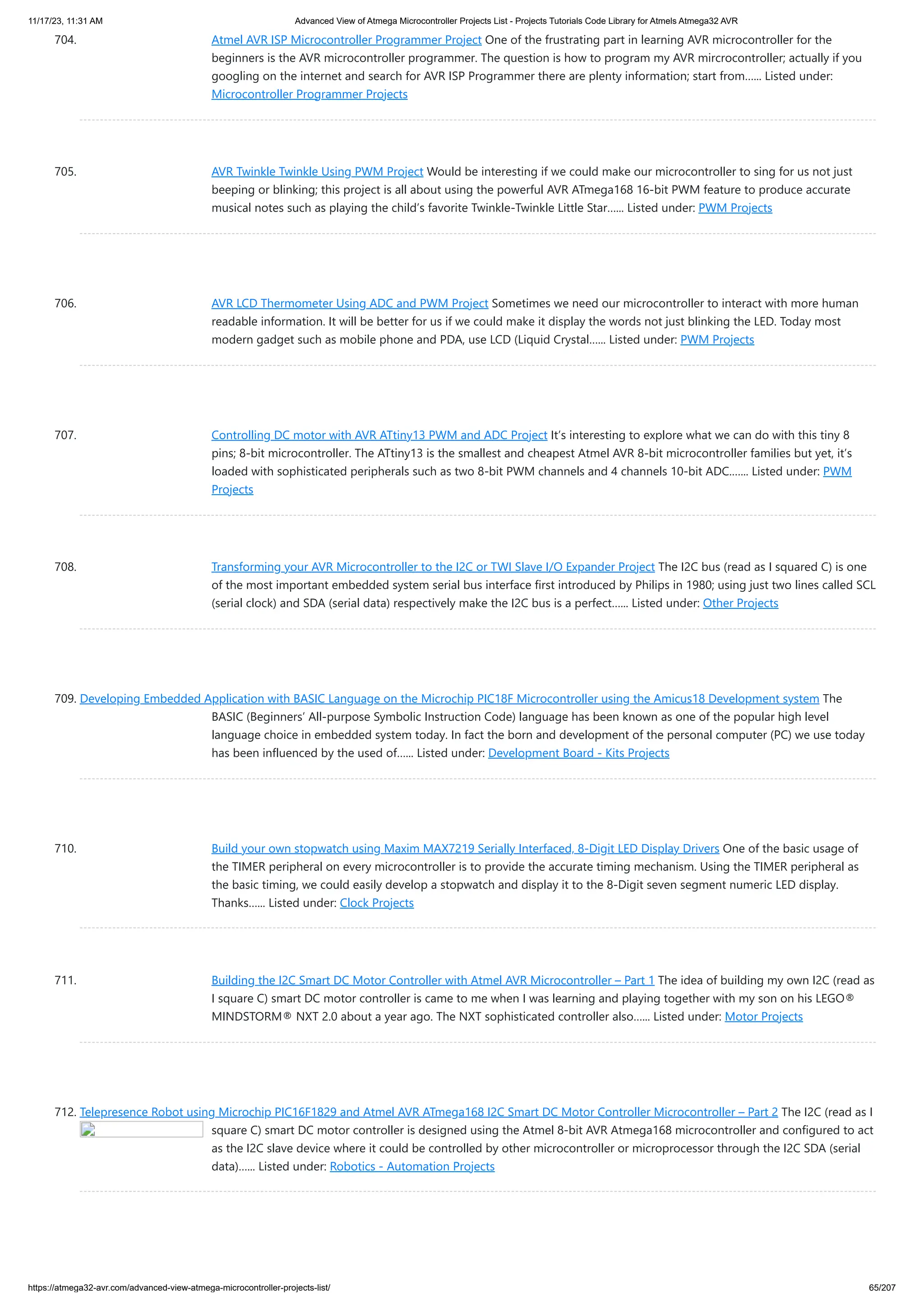 11/17/23, 11:31 AM

Advanced View of Atmega Microcontroller Projects List - Projects Tutorials Code Library for Atmels Atmega32 AVR

704. Atmel AVR ISP Microcontroller Programmer Project One of the frustrating part in learning AVR microcontroller for the beginners is the AVR microcontroller programmer. The question is how to program my AVR mircrocontroller; actually if you googling on the internet and search for AVR ISP Programmer there are plenty information; start from...... Listed under: Microcontroller Programmer Projects

705. AVR Twinkle Twinkle Using PWM Project Would be interesting if we could make our microcontroller to sing for us not just beeping or blinking; this project is all about using the powerful AVR ATmega168 16-bit PWM feature to produce accurate musical notes such as playing the child's favorite Twinkle-Twinkle Little Star...... Listed under: PWM Projects

706. AVR LCD Thermometer Using ADC and PWM Project Sometimes we need our microcontroller to interact with more human readable information. It will be better for us if we could make it display the words not just blinking the LED. Today most modern gadget such as mobile phone and PDA, use LCD (Liquid Crystal...... Listed under: PWM Projects

707. Controlling DC motor with AVR ATtiny13 PWM and ADC Project It's interesting to explore what we can do with this tiny 8 pins; 8-bit microcontroller. The ATtiny13 is the smallest and cheapest Atmel AVR 8-bit microcontroller families but yet, it's loaded with sophisticated peripherals such as two 8-bit PWM channels and 4 channels 10-bit ADC....... Listed under: PWM Projects

708. Transforming your AVR Microcontroller to the I2C or TWI Slave I/O Expander Project The I2C bus (read as I squared C) is one of the most important embedded system serial bus interface first introduced by Philips in 1980; using just two lines called SCL (serial clock) and SDA (serial data) respectively make the I2C bus is a perfect...... Listed under: Other Projects

709. Developing Embedded Application with BASIC Language on the Microchip PIC18F Microcontroller using the Amicus18 Development system The BASIC (Beginners' All-purpose Symbolic Instruction Code) language has been known as one of the popular high level language choice in embedded system today. In fact the born and development of the personal computer (PC) we use today has been influenced by the used of...... Listed under: Development Board - Kits Projects

710. Build your own stopwatch using Maxim MAX7219 Serially Interfaced, 8-Digit LED Display Drivers One of the basic usage of the TIMER peripheral on every microcontroller is to provide the accurate timing mechanism. Using the TIMER peripheral as the basic timing, we could easily develop a stopwatch and display it to the 8-Digit seven segment numeric LED display. Thanks...... Listed under: Clock Projects

711. Building the I2C Smart DC Motor Controller with Atmel AVR Microcontroller – Part 1 The idea of building my own I2C (read as I square C) smart DC motor controller is came to me when I was learning and playing together with my son on his LEGO® MINDSTORM® NXT 2.0 about a year ago. The NXT sophisticated controller also...... Listed under: Motor Projects

712. Telepresence Robot using Microchip PIC16F1829 and Atmel AVR ATmega168 I2C Smart DC Motor Controller Microcontroller – Part 2 The I2C (read as I square C) smart DC motor controller is designed using the Atmel 8-bit AVR Atmega168 microcontroller and configured to act as the I2C slave device where it could be controlled by other microcontroller or microprocessor through the I2C SDA (serial data)...... Listed under: Robotics - Automation Projects

https://atmega32-avr.com/advanced-view-atmega-microcontroller-projects-list/

65/207